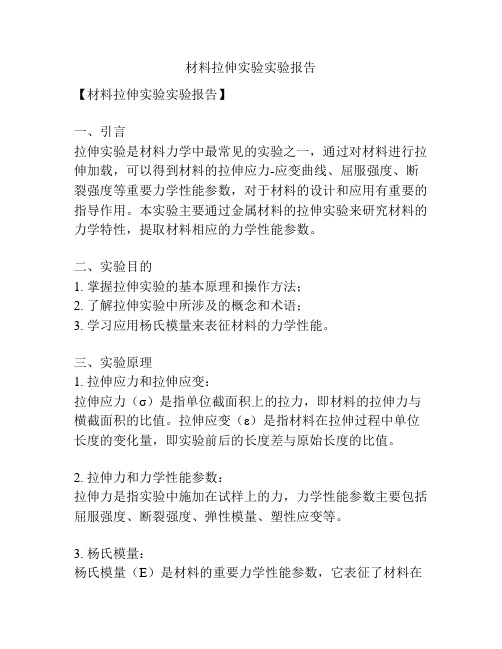 材料拉伸实验实验报告

【材料拉伸实验实验报告】

一、引言
拉伸实验是材料力学中最常见的实验之一，通过对材料进行拉伸加载，可以得到材料的拉伸应力-应变曲线、屈服强度、断裂强度等重要力学性能参数，对于材料的设计和应用有重要的指导作用。本实验主要通过金属材料的拉伸实验来研究材料的力学特性，提取材料相应的力学性能参数。

二、实验目的
1. 掌握拉伸实验的基本原理和操作方法；
2. 了解拉伸实验中所涉及的概念和术语；
3. 学习应用杨氏模量来表征材料的力学性能。

三、实验原理
1. 拉伸应力和拉伸应变：
拉伸应力（σ）是指单位截面积上的拉力，即材料的拉伸力与横截面积的比值。拉伸应变（ε）是指材料在拉伸过程中单位长度的变化量，即实验前后的长度差与原始长度的比值。

2. 拉伸力和力学性能参数：
拉伸力是指实验中施加在试样上的力，力学性能参数主要包括屈服强度、断裂强度、弹性模量、塑性应变等。

3. 杨氏模量：
杨氏模量（E）是材料的重要力学性能参数，它表征了材料在